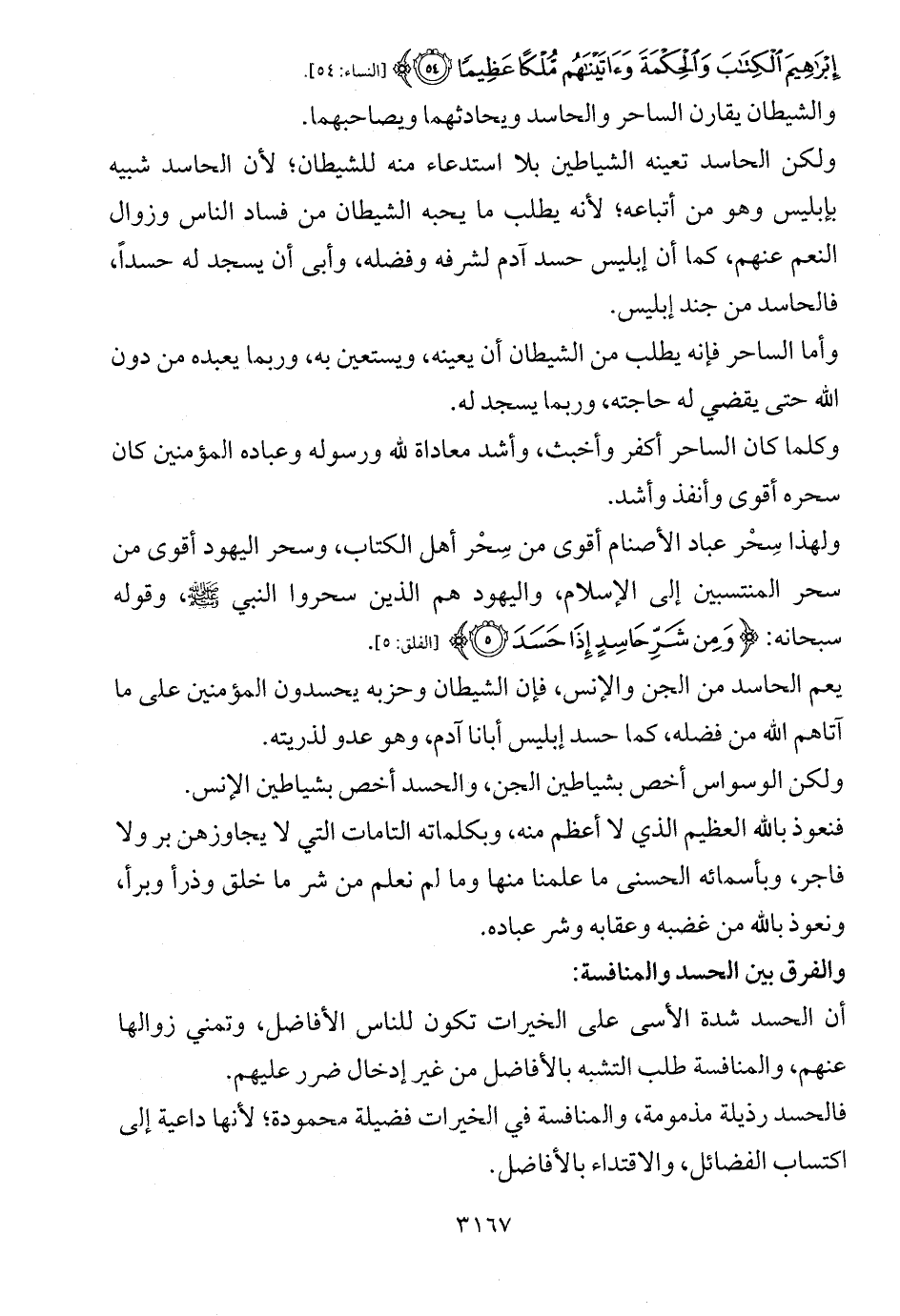 إِبْرَٰهِيمَ ٱلْكِتَٰبَ وَٱلْحِكْمَةَ وَءَاتَيْنَٰهُم مُّلْكًا عَظِيمًا ﴿٥٤﴾ [النساء: ٥٤].

والشيطان يقارن الساحر والحاسد ويحادثهما ويصاحبهما.

ولكن الحاسد تعينه الشياطين بلا استدعاء منه للشيطان؛ لأن الحاسد شبيه بإبليس وهو من أتباعه؛ لأنه يطلب ما يحبه الشيطان من فساد الناس وزوال النعم عنهم، كما أن إبليس حسد آدم لشرفه وفضله، وأبى أن يسجد له حسداً، فالحاسد من جند إبليس.

وأما الساحر فإنه يطلب من الشيطان أن يعينه، ويستعين به، وربما يعبده من دون الله حتى يقضي له حاجته، وربما يسجد له.

وكلما كان الساحر أكفر وأخبث، وأشد معاداة لله ورسوله وعباده المؤمنين كان سحره أقوى وأنفذ وأشد.

ولهذا سِحْر عباد الأصنام أقوى من سِحْر أهل الكتاب، وسحر اليهود أقوى من سحر المنتسبين إلى الإسلام، واليهود هم الذين سحروا النبي ﷺ، وقوله سبحانه: ﴿وَمِن شَرِّ حَاسِدٍ إِذَا حَسَدَ ﴿٥﴾﴾ [الفلق: ٥].

يعم الحاسد من الجن والإنس، فإن الشيطان وحزبه يحسدون المؤمنين على ما آتاهم الله من فضله، كما حسد إبليس أبانا آدم، وهو عدو لذريته.

ولكن الوسواس أخص بشياطين الجن، والحسد أخص بشياطين الإنس.

فنعوذ بالله العظيم الذي لا أعظم منه، وبكلماته التامات التي لا يجاوزهن بر ولا فاجر، وبأسمائه الحسنى ما علمنا منها وما لم نعلم من شر ما خلق وذرأ وبرأ، ونعوذ بالله من غضبه وعقابه وشر عباده.

والفرق بين الحسد والمنافسة:

أن الحسد شدة الأسى على الخيرات تكون للناس الأفاضل، وتمني زوالها عنهم، والمنافسة طلب التشبه بالأفاضل من غير إدخال ضرر عليهم.

فالحسد رذيلة مذمومة، والمنافسة في الخيرات فضيلة محمودة؛ لأنها داعية إلى اكتساب الفضائل، والاقتداء بالأفاضل.

٣١٦٧